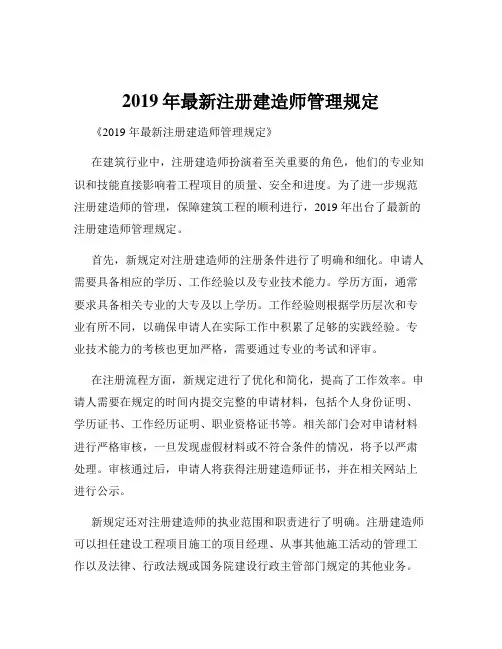 2019 年最新注册建造师管理规定

《2019 年最新注册建造师管理规定》

在建筑行业中，注册建造师扮演着至关重要的角色，他们的专业知识和技能直接影响着工程项目的质量、安全和进度。为了进一步规范注册建造师的管理，保障建筑工程的顺利进行，2019 年出台了最新的注册建造师管理规定。

首先，新规定对注册建造师的注册条件进行了明确和细化。申请人需要具备相应的学历、工作经验以及专业技术能力。学历方面，通常要求具备相关专业的大专及以上学历。工作经验则根据学历层次和专业有所不同，以确保申请人在实际工作中积累了足够的实践经验。专业技术能力的考核也更加严格，需要通过专业的考试和评审。

在注册流程方面，新规定进行了优化和简化，提高了工作效率。申请人需要在规定的时间内提交完整的申请材料，包括个人身份证明、学历证书、工作经历证明、职业资格证书等。相关部门会对申请材料进行严格审核，一旦发现虚假材料或不符合条件的情况，将予以严肃处理。审核通过后，申请人将获得注册建造师证书，并在相关网站上进行公示。

新规定还对注册建造师的执业范围和职责进行了明确。注册建造师可以担任建设工程项目施工的项目经理、从事其他施工活动的管理工作以及法律、行政法规或国务院建设行政主管部门规定的其他业务。